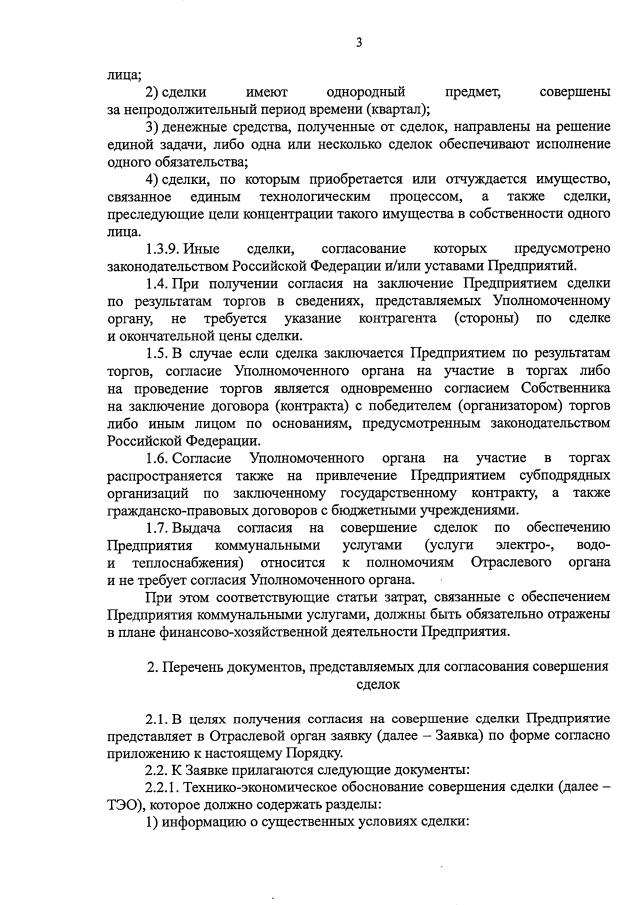 3

лица;

2) сделки имеют однородный предмет, совершены за непродолжительный период времени (квартал);

3) денежные средства, полученные от сделок, направлены на решение единой задачи, либо одна или несколько сделок обеспечивают исполнение одного обязательства;

4) сделки, по которым приобретается или отчуждается имущество, связанное единым технологическим процессом, а также сделки, преследующие цели концентрации такого имущества в собственности одного лица.

1.3.9. Иные сделки, согласование которых предусмотрено законодательством Российской Федерации и/или уставами Предприятий.

1.4. При получении согласия на заключение Предприятием сделки по результатам торгов в сведениях, представляемых Уполномоченному органу, не требуется указание контрагента (стороны) по сделке и окончательной цены сделки.

1.5. В случае если сделка заключается Предприятием по результатам торгов, согласие Уполномоченного органа на участие в торгах либо на проведение торгов является одновременно согласием Собственника на заключение договора (контракта) с победителем (организатором) торгов либо иным лицом по основаниям, предусмотренным законодательством Российской Федерации.

1.6. Согласие Уполномоченного органа на участие в торгах распространяется также на привлечение Предприятием субподрядных организаций по заключенному государственному контракту, а также гражданско-правовых договоров с бюджетными учреждениями.

1.7. Выдача согласия на совершение сделок по обеспечению Предприятия коммунальными услугами (услуги электро-, водо- и теплоснабжения) относится к полномочиям Отраслевого органа и не требует согласия Уполномоченного органа.

При этом соответствующие статьи затрат, связанные с обеспечением Предприятия коммунальными услугами, должны быть обязательно отражены в плане финансово-хозяйственной деятельности Предприятия.

2. Перечень документов, представляемых для согласования совершения сделок

2.1. В целях получения согласия на совершение сделки Предприятие представляет в Отраслевой орган заявку (далее – Заявка) по форме согласно приложению к настоящему Порядку.

2.2. К Заявке прилагаются следующие документы:

2.2.1. Технико-экономическое обоснование совершения сделки (далее – ТЭО), которое должно содержать разделы:

1) информацию о существенных условиях сделки: